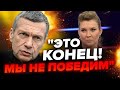 "ЭТО КОНЕЦ! МЫ НЕ ПОБЕДИМ"